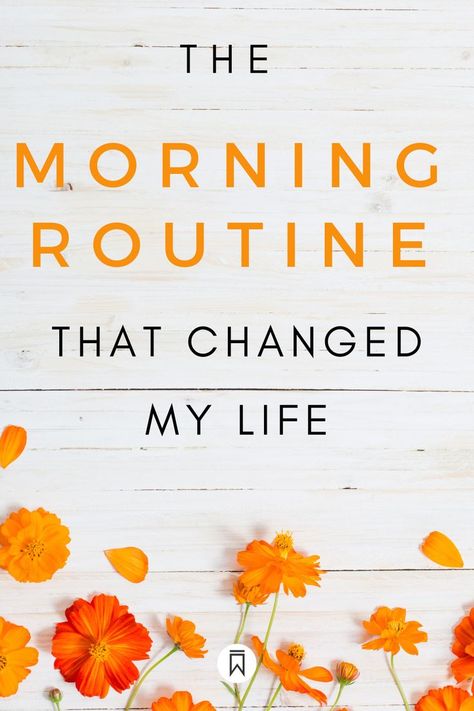 THE

MORNING ROUTINE

THAT CHANGED MY LIFE